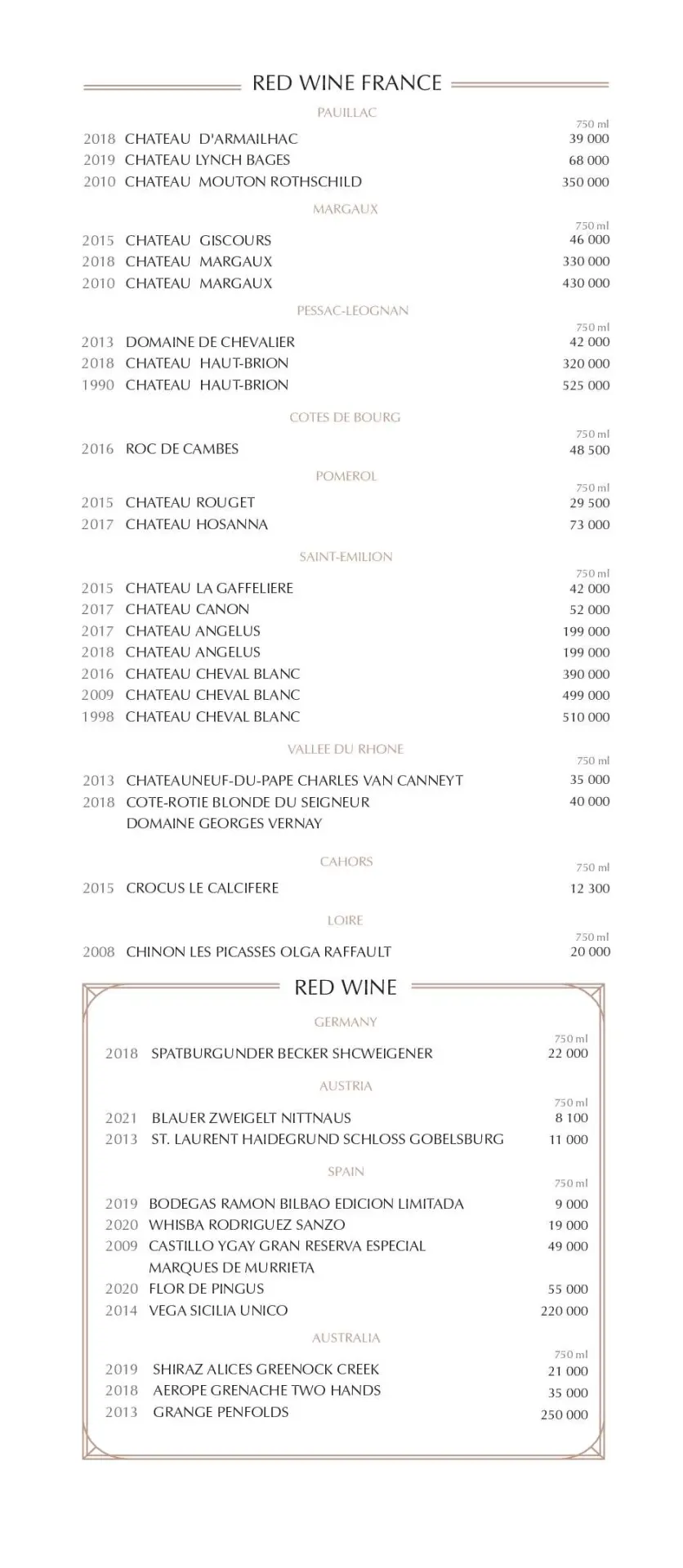 RED WINE FRANCE

PAUILLAC

750 ml

2018 CHATEAU D'ARMAILHAC 39 000
2019 CHATEAU LYNCH BAGES 68 000
2010 CHATEAU MOUTON ROTHSCHILD 350 000

MARGAUX

750 ml

2015 CHATEAU GISCOURS 46 000
2018 CHATEAU MARGAUX 330 000
2010 CHATEAU MARGAUX 430 000

PESSAC-LEOGNAN

750 ml

2013 DOMAINE DE CHEVALIER 42 000
2018 CHATEAU HAUT-BRION 320 000
1990 CHATEAU HAUT-BRION 525 000

COTES DE BOURG

750 ml

2016 ROC DE CAMBES 48 500

POMEROL

750 ml

2015 CHATEAU ROUGET 29 500
2017 CHATEAU HOSANNA 73 000

SAINT-EMILION

750 ml

2015 CHATEAU LA GAFFELIERE 42 000
2017 CHATEAU CANON 52 000
2017 CHATEAU ANGELUS 199 000
2018 CHATEAU ANGELUS 199 000
2016 CHATEAU CHEVAL BLANC 390 000
2009 CHATEAU CHEVAL BLANC 499 000
1998 CHATEAU CHEVAL BLANC 510 000

VALLEE DU RHONE

750 ml

2013 CHATEAUNEUF-DU-PAPE CHARLES VAN CANNEYT 35 000
2018 COTE-ROTIE BLONDE DU SEIGNEUR DOMAINE GEORGES VERNAY 40 000

CAHORS

750 ml

2015 CROCUS LE CALCIFERE 12 300

LOIRE

750 ml

2008 CHINON LES PICASSES OLGA RAFFAULT 20 000

RED WINE

GERMANY

750 ml

2018 SPATBURGUNDER BECKER SHCWEIGENER 22 000

AUSTRIA

750 ml

2021 BLAUER ZWEIGELT NITTNAUS 8 100
2013 ST. LAURENT HAIDEGRUND SCHLOSS GOBELSBURG 11 000

SPAIN

750 ml

2019 BODEGAS RAMON BILBAO EDICION LIMITADA 9 000
2020 WHISBA RODRIGUEZ SANZO 19 000
2009 CASTILLO YGAY GRAN RESERVA ESPECIAL MARQUES DE MURRIETA 49 000
2020 FLOR DE PINGUS 55 000
2014 VEGA SICILIA UNICO 220 000

AUSTRALIA

750 ml

2019 SHIRAZ ALICES GREENOCK CREEK 21 000
2018 AEROPE GRENACHE TWO HANDS 35 000
2013 GRANGE PENFOLDS 250 000